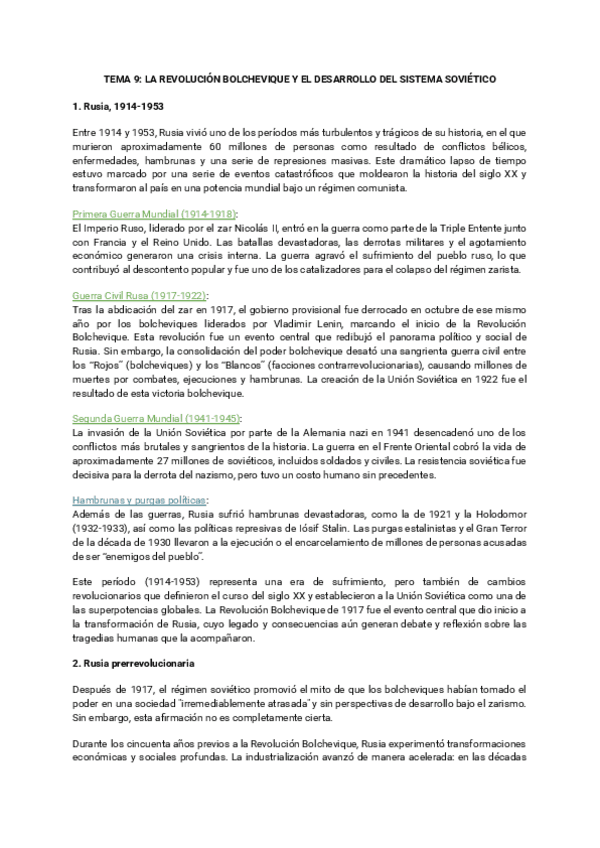 TEMA 9: LA REVOLUCIÓN BOLCHEVIQUE Y EL DESARROLLO DEL SISTEMA SOVIÉTICO

1. Rusia, 1914-1953

Entre 1914 y 1953, Rusia vivió uno de los períodos más turbulentos y trágicos de su historia, en el que murieron aproximadamente 60 millones de personas como resultado de conflictos bélicos, enfermedades, hambrunas y una serie de represiones masivas. Este dramático lapso de tiempo estuvo marcado por una serie de eventos catastróficos que moldearon la historia del siglo XX y transformaron al país en una potencia mundial bajo un régimen comunista.

Primera Guerra Mundial (1914-1918):
El Imperio Ruso, liderado por el zar Nicolás II, entró en la guerra como parte de la Triple Entente junto con Francia y el Reino Unido. Las batallas devastadoras, las derrotas militares y el agotamiento económico generaron una crisis interna. La guerra agravó el sufrimiento del pueblo ruso, lo que contribuyó al descontento popular y fue uno de los catalizadores para el colapso del régimen zarista.

Guerra Civil Rusa (1917-1922):
Tras la abdicación del zar en 1917, el gobierno provisional fue derrocado en octubre de ese mismo año por los bolcheviques liderados por Vladimir Lenin, marcando el inicio de la Revolución Bolchevique. Esta revolución fue un evento central que redibujó el panorama político y social de Rusia. Sin embargo, la consolidación del poder bolchevique desató una sangrienta guerra civil entre los "Rojos" (bolcheviques) y los "Blancos" (facciones contrarrevolucionarias), causando millones de muertes por combates, ejecuciones y hambrunas. La creación de la Unión Soviética en 1922 fue el resultado de esta victoria bolchevique.

Segunda Guerra Mundial (1941-1945):
La invasión de la Unión Soviética por parte de la Alemania nazi en 1941 desencadenó uno de los conflictos más brutales y sangrientos de la historia. La guerra en el Frente Oriental cobró la vida de aproximadamente 27 millones de soviéticos, incluidos soldados y civiles. La resistencia soviética fue decisiva para la derrota del nazismo, pero tuvo un costo humano sin precedentes.

Hambrunas y purgas políticas:
Además de las guerras, Rusia sufrió hambrunas devastadoras, como la de 1921 y la Holodomor (1932-1933), así como las políticas represivas de Iósif Stalin. Las purgas estalinistas y el Gran Terror de la década de 1930 llevaron a la ejecución o el encarcelamiento de millones de personas acusadas de ser "enemigos del pueblo".

Este período (1914-1953) representa una era de sufrimiento, pero también de cambios revolucionarios que definieron el curso del siglo XX y establecieron a la Unión Soviética como una de las superpotencias globales. La Revolución Bolchevique de 1917 fue el evento central que dio inicio a la transformación de Rusia, cuyo legado y consecuencias aún generan debate y reflexión sobre las tragedias humanas que la acompañaron.

2. Rusia prerrevolucionaria

Después de 1917, el régimen soviético promovió el mito de que los bolcheviques habían tomado el poder en una sociedad "irremediablemente atrasada" y sin perspectivas de desarrollo bajo el zarismo. Sin embargo, esta afirmación no es completamente cierta.

Durante los cincuenta años previos a la Revolución Bolchevique, Rusia experimentó transformaciones económicas y sociales profundas. La industrialización avanzó de manera acelerada: en las décadas